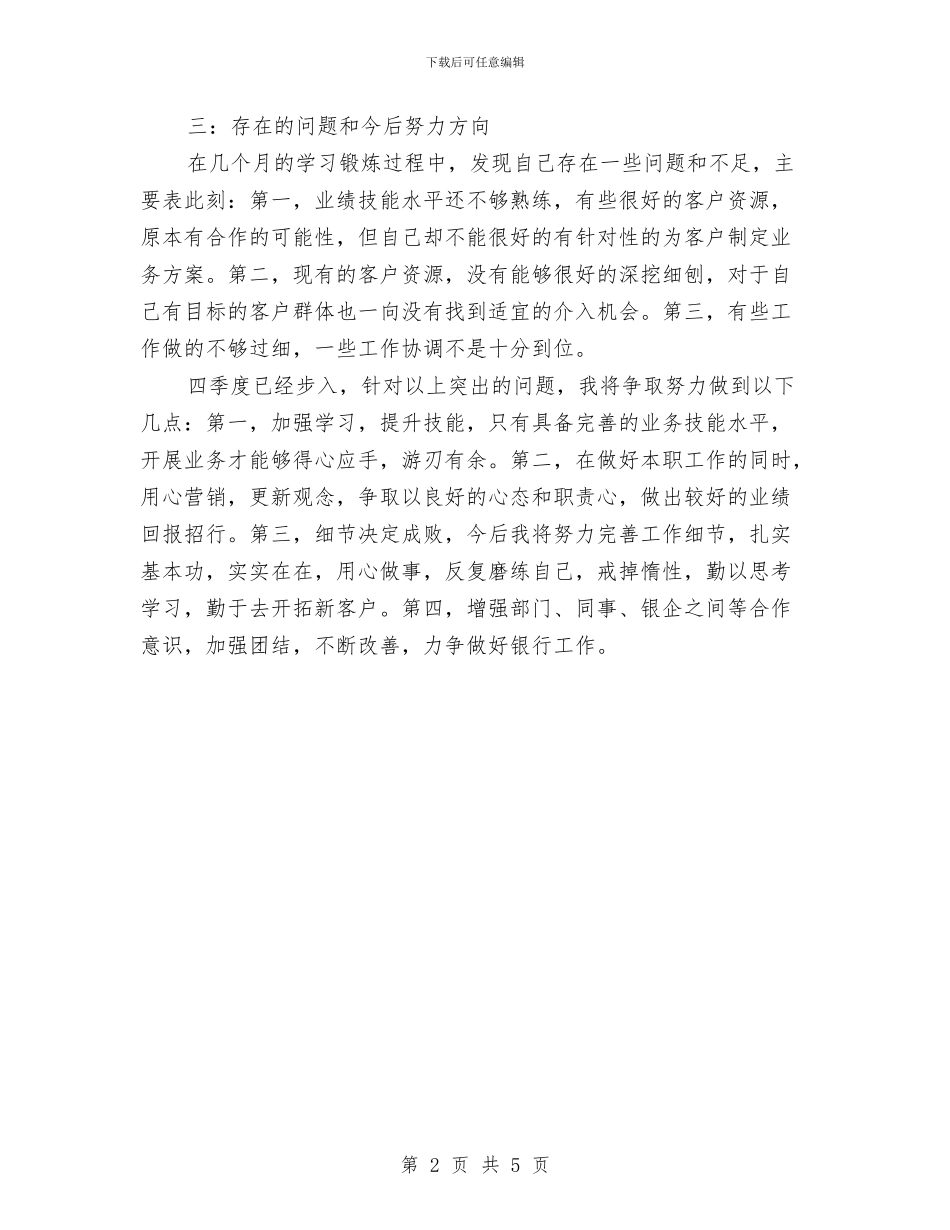 下载后可任意编辑

三：存在的问题和今后努力方向

在几个月的学习锻炼过程中，发现自己存在一些问题和不足，主要表此刻：第一，业绩技能水平还不够熟练，有些很好的客户资源，原本有合作的可能性，但自己却不能很好的有针对性的为客户制定业务方案。第二，现有的客户资源，没有能够很好的深挖细刨，对于自己有目标的客户群体也一向没有找到适宜的介入机会。第三，有些工作做的不够过细，一些工作协调不是十分到位。

四季度已经步入，针对以上突出的问题，我将争取努力做到以下几点：第一，加强学习，提升技能，只有具备完善的业务技能水平，开展业务才能够得心应手，游刃有余。第二，在做好本职工作的同时，用心营销，更新观念，争取以良好的心态和职责心，做出较好的业绩回报招行。第三，细节决定成败，今后我将努力完善工作细节，扎实基本功，实实在在，用心做事，反复磨练自己，戒掉惰性，勤以思考学习，勤于去开拓新客户。第四，增强部门、同事、银企之间等合作意识，加强团结，不断改善，力争做好银行工作。

第 2 页 共 5 页